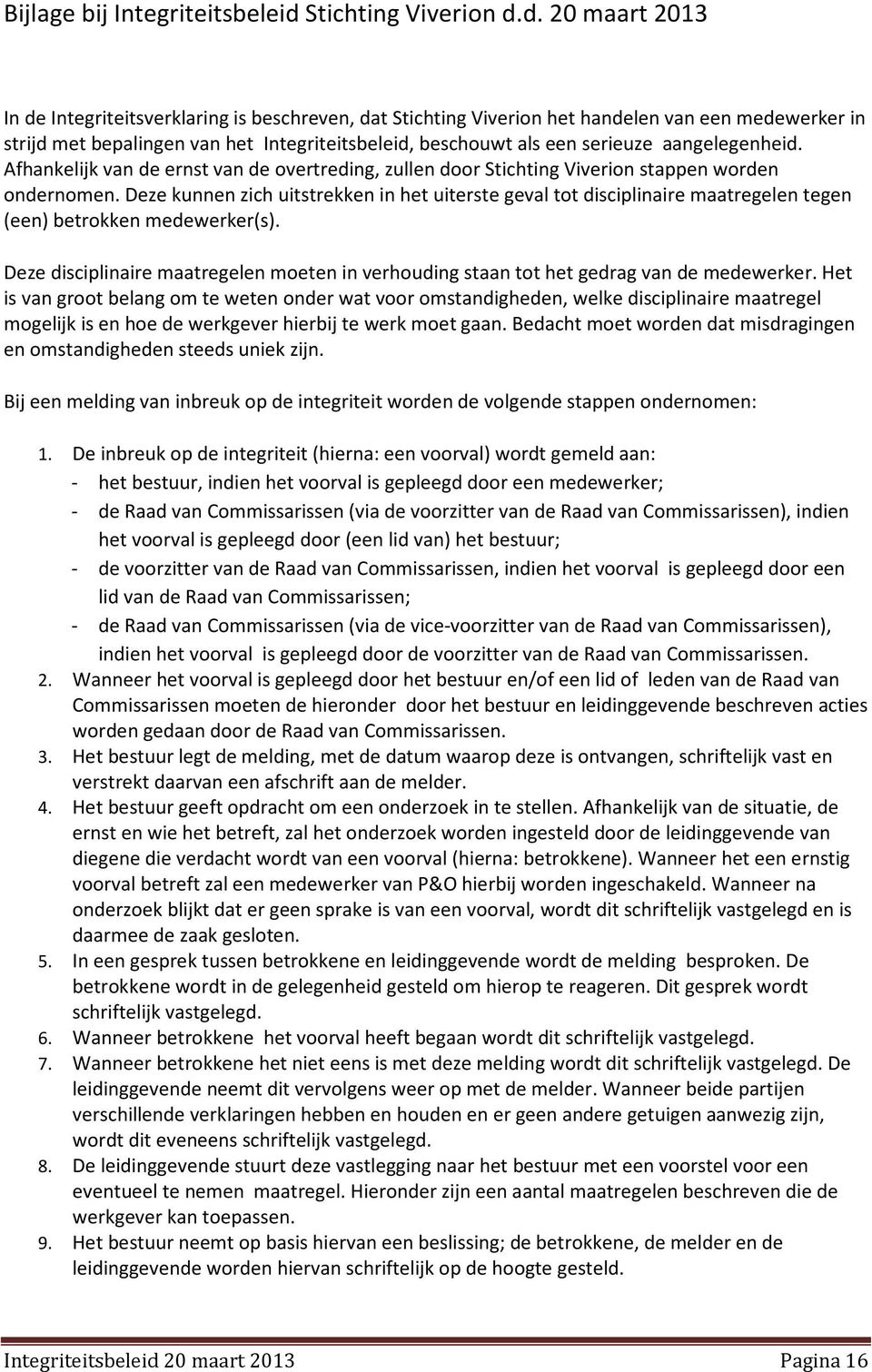 Bijlage bij Integriteitsbeleid Stichting Viverion d.d. 20 maart 2013

In de Integriteitsverklaring is beschreven, dat Stichting Viverion het handelen van een medewerker in strijd met bepalingen van het Integriteitsbeleid, beschouwt als een serieuze aangelegenheid. Afhankelijk van de ernst van de overtreding, zullen door Stichting Viverion stappen worden ondernomen. Deze kunnen zich uitstrekken in het uiterste geval tot disciplinaire maatregelen tegen (een) betrokken medewerker(s).

Deze disciplinaire maatregelen moeten in verhouding staan tot het gedrag van de medewerker. Het is van groot belang om te weten onder wat voor omstandigheden, welke disciplinaire maatregel mogelijk is en hoe de werkgever hierbij te werk moet gaan. Bedacht moet worden dat misdragingen en omstandigheden steeds uniek zijn.

Bij een melding van inbreuk op de integriteit worden de volgende stappen ondernomen:

1. De inbreuk op de integriteit (hierna: een voorval) wordt gemeld aan:
- het bestuur, indien het voorval is gepleegd door een medewerker;
- de Raad van Commissarissen (via de voorzitter van de Raad van Commissarissen), indien het voorval is gepleegd door (een lid van) het bestuur;
- de voorzitter van de Raad van Commissarissen, indien het voorval is gepleegd door een lid van de Raad van Commissarissen;
- de Raad van Commissarissen (via de vice-voorzitter van de Raad van Commissarissen), indien het voorval is gepleegd door de voorzitter van de Raad van Commissarissen.
2. Wanneer het voorval is gepleegd door het bestuur en/of een lid of leden van de Raad van Commissarissen moeten de hieronder door het bestuur en leidinggevende beschreven acties worden gedaan door de Raad van Commissarissen.
3. Het bestuur legt de melding, met de datum waarop deze is ontvangen, schriftelijk vast en verstrekt daarvan een afschrift aan de melder.
4. Het bestuur geeft opdracht om een onderzoek in te stellen. Afhankelijk van de situatie, de ernst en wie het betreft, zal het onderzoek worden ingesteld door de leidinggevende van diegene die verdacht wordt van een voorval (hierna: betrokkene). Wanneer het een ernstig voorval betreft zal een medewerker van P&O hierbij worden ingeschakeld. Wanneer na onderzoek blijkt dat er geen sprake is van een voorval, wordt dit schriftelijk vastgelegd en is daarmee de zaak gesloten.
5. In een gesprek tussen betrokkene en leidinggevende wordt de melding besproken. De betrokkene wordt in de gelegenheid gesteld om hierop te reageren. Dit gesprek wordt schriftelijk vastgelegd.
6. Wanneer betrokkene het voorval heeft begaan wordt dit schriftelijk vastgelegd.
7. Wanneer betrokkene het niet eens is met deze melding wordt dit schriftelijk vastgelegd. De leidinggevende neemt dit vervolgens weer op met de melder. Wanneer beide partijen verschillende verklaringen hebben en houden en er geen andere getuigen aanwezig zijn, wordt dit eveneens schriftelijk vastgelegd.
8. De leidinggevende stuurt deze vastlegging naar het bestuur met een voorstel voor een eventueel te nemen maatregel. Hieronder zijn een aantal maatregelen beschreven die de werkgever kan toepassen.
9. Het bestuur neemt op basis hiervan een beslissing; de betrokkene, de melder en de leidinggevende worden hiervan schriftelijk op de hoogte gesteld.

Integriteitsbeleid 20 maart 2013 Pagina 16